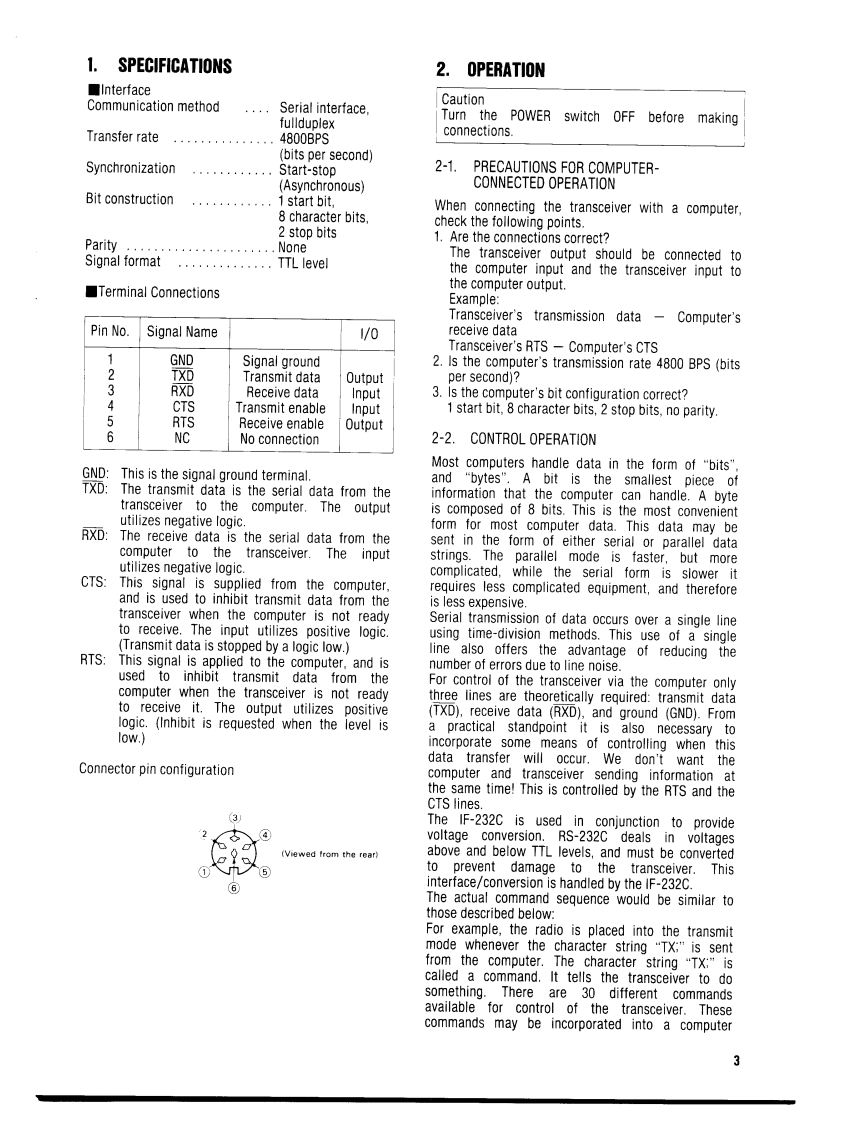 1. SPECIFICATIONS

■Interface

Communication method .... Serial interface, fullduplex

Transfer rate ............... 4800BPS (bits per second)

Synchronization ............ Start-stop (Asynchronous)

Bit construction ............ 1 start bit, 8 character bits, 2 stop bits

Parity ...................... None

Signal format .............. TTL level

■Terminal Connections

| Pin No. | Signal Name | | I/O |
|---|---|---|---|
| 1 | GND | Signal ground | |
| 2 | $\overline{TXD}$ | Transmit data | Output |
| 3 | $\overline{RXD}$ | Receive data | Input |
| 4 | CTS | Transmit enable | Input |
| 5 | RTS | Receive enable | Output |
| 6 | NC | No connection | |

GND: This is the signal ground terminal.

$\overline{TXD}$: The transmit data is the serial data from the transceiver to the computer. The output utilizes negative logic.

$\overline{RXD}$: The receive data is the serial data from the computer to the transceiver. The input utilizes negative logic.

CTS: This signal is supplied from the computer, and is used to inhibit transmit data from the transceiver when the computer is not ready to receive. The input utilizes positive logic. (Transmit data is stopped by a logic low.)

RTS: This signal is applied to the computer, and is used to inhibit transmit data from the computer when the transceiver is not ready to receive it. The output utilizes positive logic. (Inhibit is requested when the level is low.)

Connector pin configuration

3 2 4 1 5 6 (Viewed from the rear)

2. OPERATION

Caution
Turn the POWER switch OFF before making connections.

2-1. PRECAUTIONS FOR COMPUTER-CONNECTED OPERATION

When connecting the transceiver with a computer, check the following points.

1. Are the connections correct?
The transceiver output should be connected to the computer input and the transceiver input to the computer output.
Example:
Transceiver's transmission data — Computer's receive data
Transceiver's RTS — Computer's CTS
2. Is the computer's transmission rate 4800 BPS (bits per second)?
3. Is the computer's bit configuration correct?
1 start bit, 8 character bits, 2 stop bits, no parity.

2-2. CONTROL OPERATION

Most computers handle data in the form of "bits", and "bytes". A bit is the smallest piece of information that the computer can handle. A byte is composed of 8 bits. This is the most convenient form for most computer data. This data may be sent in the form of either serial or parallel data strings. The parallel mode is faster, but more complicated, while the serial form is slower it requires less complicated equipment, and therefore is less expensive.

Serial transmission of data occurs over a single line using time-division methods. This use of a single line also offers the advantage of reducing the number of errors due to line noise.

For control of the transceiver via the computer only three lines are theoretically required: transmit data ($\overline{TXD}$), receive data ($\overline{RXD}$), and ground (GND). From a practical standpoint it is also necessary to incorporate some means of controlling when this data transfer will occur. We don't want the computer and transceiver sending information at the same time! This is controlled by the RTS and the CTS lines.

The IF-232C is used in conjunction to provide voltage conversion. RS-232C deals in voltages above and below TTL levels, and must be converted to prevent damage to the transceiver. This interface/conversion is handled by the IF-232C.

The actual command sequence would be similar to those described below:

For example, the radio is placed into the transmit mode whenever the character string "TX;" is sent from the computer. The character string "TX;" is called a command. It tells the transceiver to do something. There are 30 different commands available for control of the transceiver. These commands may be incorporated into a computer

3